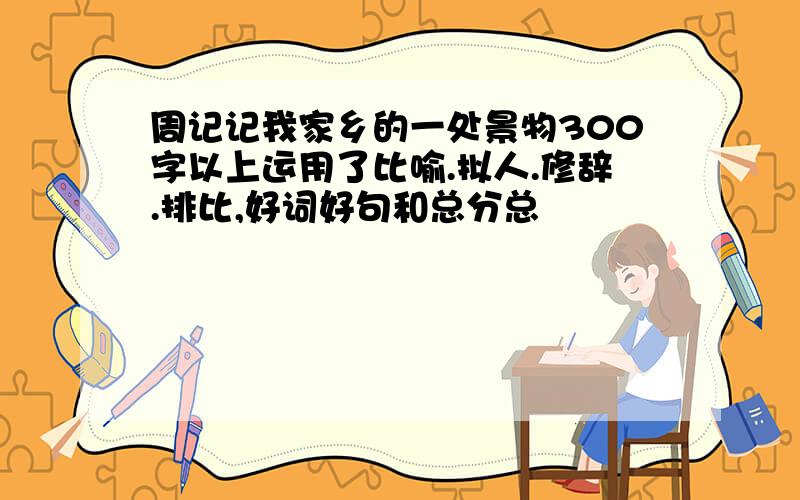 周记记我家乡的一处景物300字以上运用了比喻.拟人.修辞.排比,好词好句和总分总